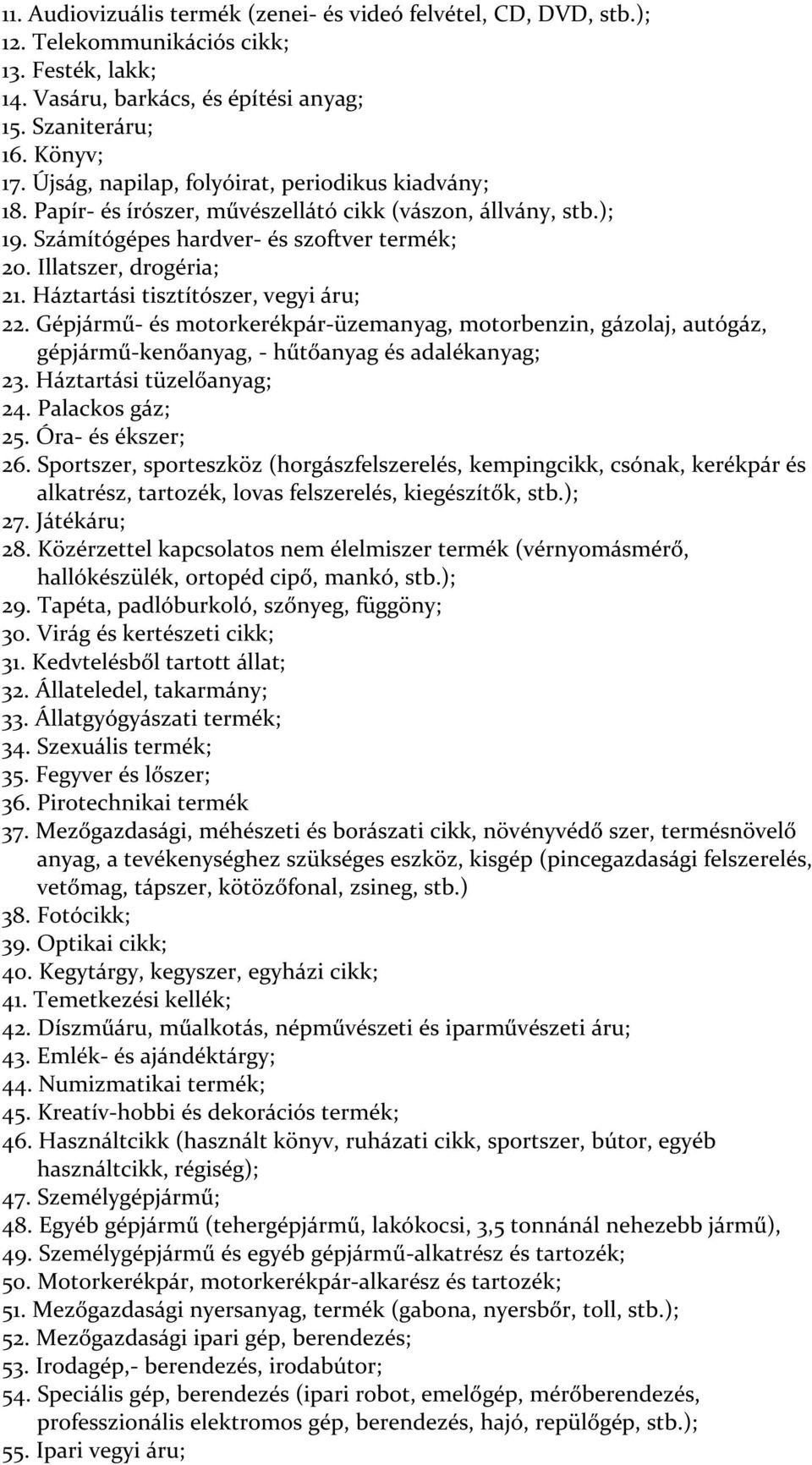 11. Audiovizuális termék (zenei- és videó felvétel, CD, DVD, stb.);
12. Telekommunikációs cikk;
13. Festék, lakk;
14. Vasáru, barkács, és építési anyag;
15. Szaniteráru;
16. Könyv;
17. Újság, napilap, folyóirat, periodikus kiadvány;
18. Papír- és írószer, művészellátó cikk (vászon, állvány, stb.);
19. Számítógépes hardver- és szoftver termék;
20. Illatszer, drogéria;
21. Háztartási tisztítószer, vegyi áru;
22. Gépjármű- és motorkerékpár-üzemanyag, motorbenzin, gázolaj, autógáz, gépjármű-kenőanyag, - hűtőanyag és adalékanyag;
23. Háztartási tüzelőanyag;
24. Palackos gáz;
25. Óra- és ékszer;
26. Sportszer, sporteszköz (horgászfelszerelés, kempingcikk, csónak, kerékpár és alkatrész, tartozék, lovas felszerelés, kiegészítők, stb.);
27. Játékáru;
28. Közérzettel kapcsolatos nem élelmiszer termék (vérnyomásmérő, hallókészülék, ortopéd cipő, mankó, stb.);
29. Tapéta, padlóburkoló, szőnyeg, függöny;
30. Virág és kertészeti cikk;
31. Kedvtelésből tartott állat;
32. Állateledel, takarmány;
33. Állatgyógyászati termék;
34. Szexuális termék;
35. Fegyver és lőszer;
36. Pirotechnikai termék
37. Mezőgazdasági, méhészeti és borászati cikk, növényvédő szer, termésnövelő anyag, a tevékenységhez szükséges eszköz, kisgép (pincegazdasági felszerelés, vetőmag, tápszer, kötözőfonal, zsineg, stb.)
38. Fotócikk;
39. Optikai cikk;
40. Kegytárgy, kegyszer, egyházi cikk;
41. Temetkezési kellék;
42. Díszműáru, műalkotás, népművészeti és iparművészeti áru;
43. Emlék- és ajándéktárgy;
44. Numizmatikai termék;
45. Kreatív-hobbi és dekorációs termék;
46. Használtcikk (használt könyv, ruházati cikk, sportszer, bútor, egyéb használtcikk, régiség);
47. Személygépjármű;
48. Egyéb gépjármű (tehergépjármű, lakókocsi, 3,5 tonnánál nehezebb jármű),
49. Személygépjármű és egyéb gépjármű-alkatrész és tartozék;
50. Motorkerékpár, motorkerékpár-alkarész és tartozék;
51. Mezőgazdasági nyersanyag, termék (gabona, nyersbőr, toll, stb.);
52. Mezőgazdasági ipari gép, berendezés;
53. Irodagép,- berendezés, irodabútor;
54. Speciális gép, berendezés (ipari robot, emelőgép, mérőberendezés, professzionális elektromos gép, berendezés, hajó, repülőgép, stb.);
55. Ipari vegyi áru;